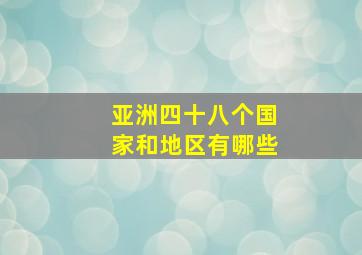 亚洲四十八个国家和地区有哪些